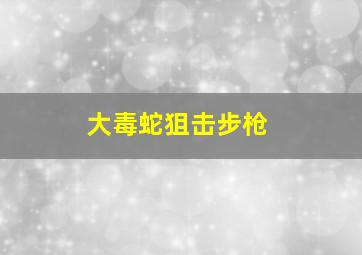 大毒蛇狙击步枪